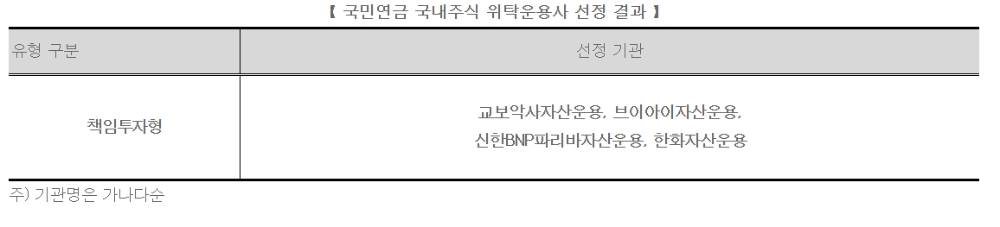 【 국민연금 국내주식 위탁운용사 선정 결과 】

| 유형 구분 | 선정 기관 |
|---|---|
| 책임투자형 | 교보악사자산운용, 브이아이자산운용, 신한BNP파리바자산운용, 한화자산운용 |

주) 기관명은 가나다순